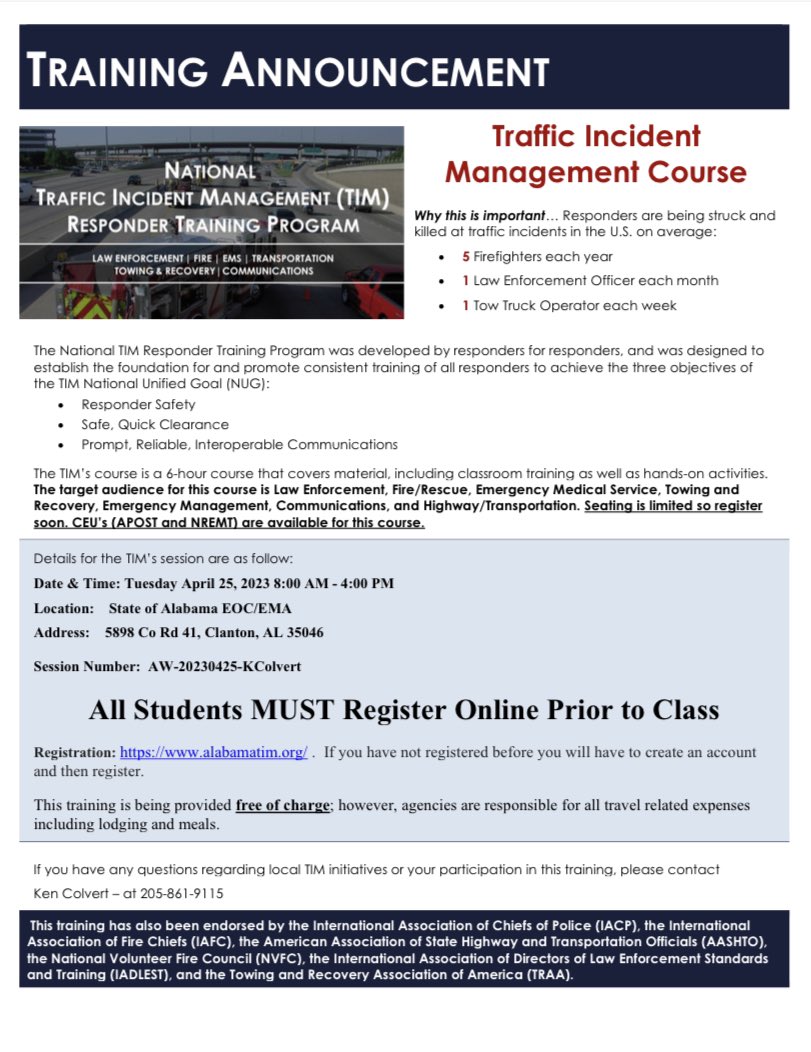 TRAINING ANNOUNCEMENT

NATIONAL
TRAFFIC INCIDENT MANAGEMENT (TIM)
RESPONDER TRAINING PROGRAM

LAW ENFORCEMENT | FIRE | EMS | TRANSPORTATION
TOWING & RECOVERY | COMMUNICATIONS

Traffic Incident Management Course

Why this is important… Responders are being struck and killed at traffic incidents in the U.S. on average:

• 5 Firefighters each year
• 1 Law Enforcement Officer each month
• 1 Tow Truck Operator each week

The National TIM Responder Training Program was developed by responders for responders, and was designed to establish the foundation for and promote consistent training of all responders to achieve the three objectives of the TIM National Unified Goal (NUG):

• Responder Safety
• Safe, Quick Clearance
• Prompt, Reliable, Interoperable Communications

The TIM's course is a 6-hour course that covers material, including classroom training as well as hands-on activities. The target audience for this course is Law Enforcement, Fire/Rescue, Emergency Medical Service, Towing and Recovery, Emergency Management, Communications, and Highway/Transportation. Seating is limited so register soon. CEU's (APOST and NREMT) are available for this course.

Details for the TIM's session are as follow:

Date & Time: Tuesday April 25, 2023 8:00 AM - 4:00 PM

Location: State of Alabama EOC/EMA

Address: 5898 Co Rd 41, Clanton, AL 35046

Session Number: AW-20230425-KColvert

All Students MUST Register Online Prior to Class

Registration: https://www.alabamatim.org/ . If you have not registered before you will have to create an account and then register.

This training is being provided free of charge; however, agencies are responsible for all travel related expenses including lodging and meals.

If you have any questions regarding local TIM initiatives or your participation in this training, please contact
Ken Colvert – at 205-861-9115

This training has also been endorsed by the International Association of Chiefs of Police (IACP), the International Association of Fire Chiefs (IAFC), the American Association of State Highway and Transportation Officials (AASHTO), the National Volunteer Fire Council (NVFC), the International Association of Directors of Law Enforcement Standards and Training (IADLEST), and the Towing and Recovery Association of America (TRAA).